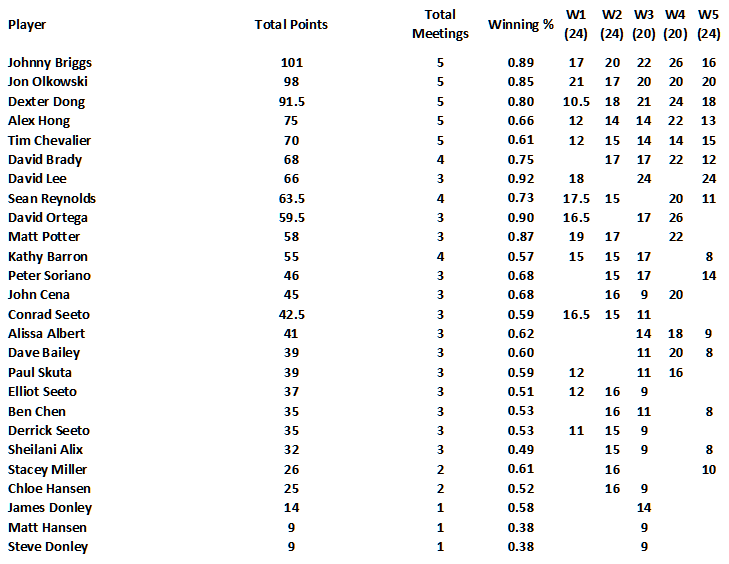 | Player | Total Points | Total Meetings | Winning % | W1 (24) | W2 (24) | W3 (20) | W4 (20) | W5 (24) |
|---|---|---|---|---|---|---|---|---|
| Johnny Briggs | 101 | 5 | 0.89 | 17 | 20 | 22 | 26 | 16 |
| Jon Olkowski | 98 | 5 | 0.85 | 21 | 17 | 20 | 20 | 20 |
| Dexter Dong | 91.5 | 5 | 0.80 | 10.5 | 18 | 21 | 24 | 18 |
| Alex Hong | 75 | 5 | 0.66 | 12 | 14 | 14 | 22 | 13 |
| Tim Chevalier | 70 | 5 | 0.61 | 12 | 15 | 14 | 14 | 15 |
| David Brady | 68 | 4 | 0.75 | | 17 | 17 | 22 | 12 |
| David Lee | 66 | 3 | 0.92 | 18 | | 24 | | 24 |
| Sean Reynolds | 63.5 | 4 | 0.73 | 17.5 | 15 | | 20 | 11 |
| David Ortega | 59.5 | 3 | 0.90 | 16.5 | | 17 | 26 | |
| Matt Potter | 58 | 3 | 0.87 | 19 | 17 | | 22 | |
| Kathy Barron | 55 | 4 | 0.57 | 15 | 15 | 17 | | 8 |
| Peter Soriano | 46 | 3 | 0.68 | | 15 | 17 | | 14 |
| John Cena | 45 | 3 | 0.68 | | 16 | 9 | 20 | |
| Conrad Seeto | 42.5 | 3 | 0.59 | 16.5 | 15 | 11 | | |
| Alissa Albert | 41 | 3 | 0.62 | | | 14 | 18 | 9 |
| Dave Bailey | 39 | 3 | 0.60 | | | 11 | 20 | 8 |
| Paul Skuta | 39 | 3 | 0.59 | 12 | | 11 | 16 | |
| Elliot Seeto | 37 | 3 | 0.51 | 12 | 16 | 9 | | |
| Ben Chen | 35 | 3 | 0.53 | | 16 | 11 | | 8 |
| Derrick Seeto | 35 | 3 | 0.53 | 11 | 15 | 9 | | |
| Sheilani Alix | 32 | 3 | 0.49 | | 15 | 9 | | 8 |
| Stacey Miller | 26 | 2 | 0.61 | | 16 | | | 10 |
| Chloe Hansen | 25 | 2 | 0.52 | | 16 | 9 | | |
| James Donley | 14 | 1 | 0.58 | | | 14 | | |
| Matt Hansen | 9 | 1 | 0.38 | | | 9 | | |
| Steve Donley | 9 | 1 | 0.38 | | | 9 | | |